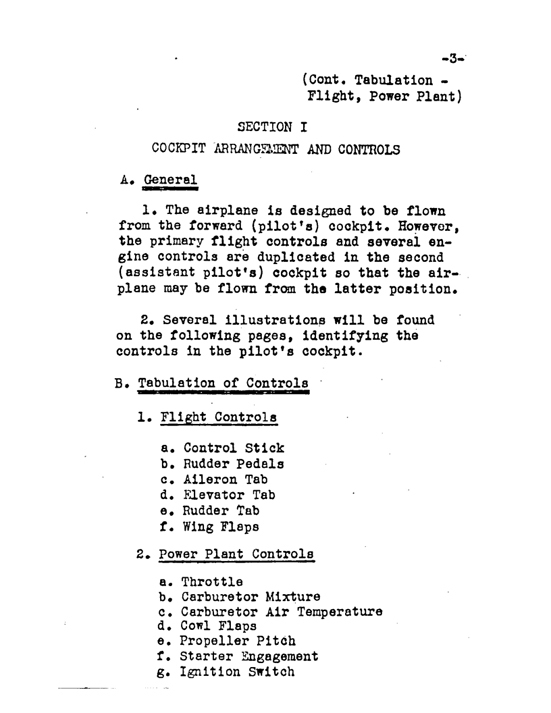 -3-

(Cont. Tabulation - Flight, Power Plant)

SECTION I

COCKPIT ARRANGEMENT AND CONTROLS

A. General

1. The airplane is designed to be flown from the forward (pilot's) cockpit. However, the primary flight controls and several engine controls are duplicated in the second (assistant pilot's) cockpit so that the airplane may be flown from the latter position.

2. Several illustrations will be found on the following pages, identifying the controls in the pilot's cockpit.

B. Tabulation of Controls

1. Flight Controls

a. Control Stick
b. Rudder Pedals
c. Aileron Tab
d. Elevator Tab
e. Rudder Tab
f. Wing Flaps

2. Power Plant Controls

a. Throttle
b. Carburetor Mixture
c. Carburetor Air Temperature
d. Cowl Flaps
e. Propeller Pitch
f. Starter Engagement
g. Ignition Switch